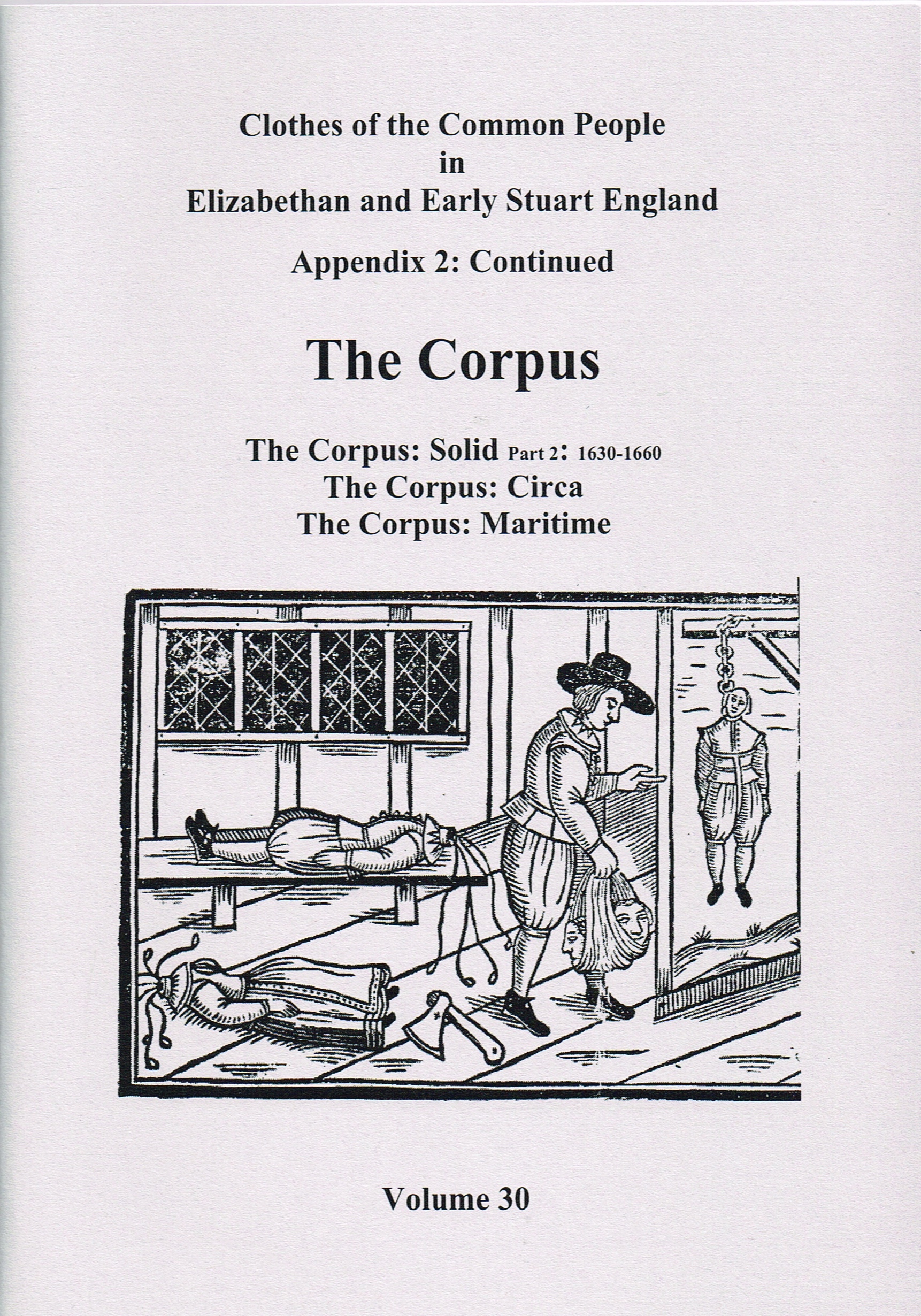 Clothes of the Common People
in
Elizabethan and Early Stuart England

Appendix 2: Continued

The Corpus

The Corpus: Solid Part 2: 1630-1660
The Corpus: Circa
The Corpus: Maritime

Volume 30